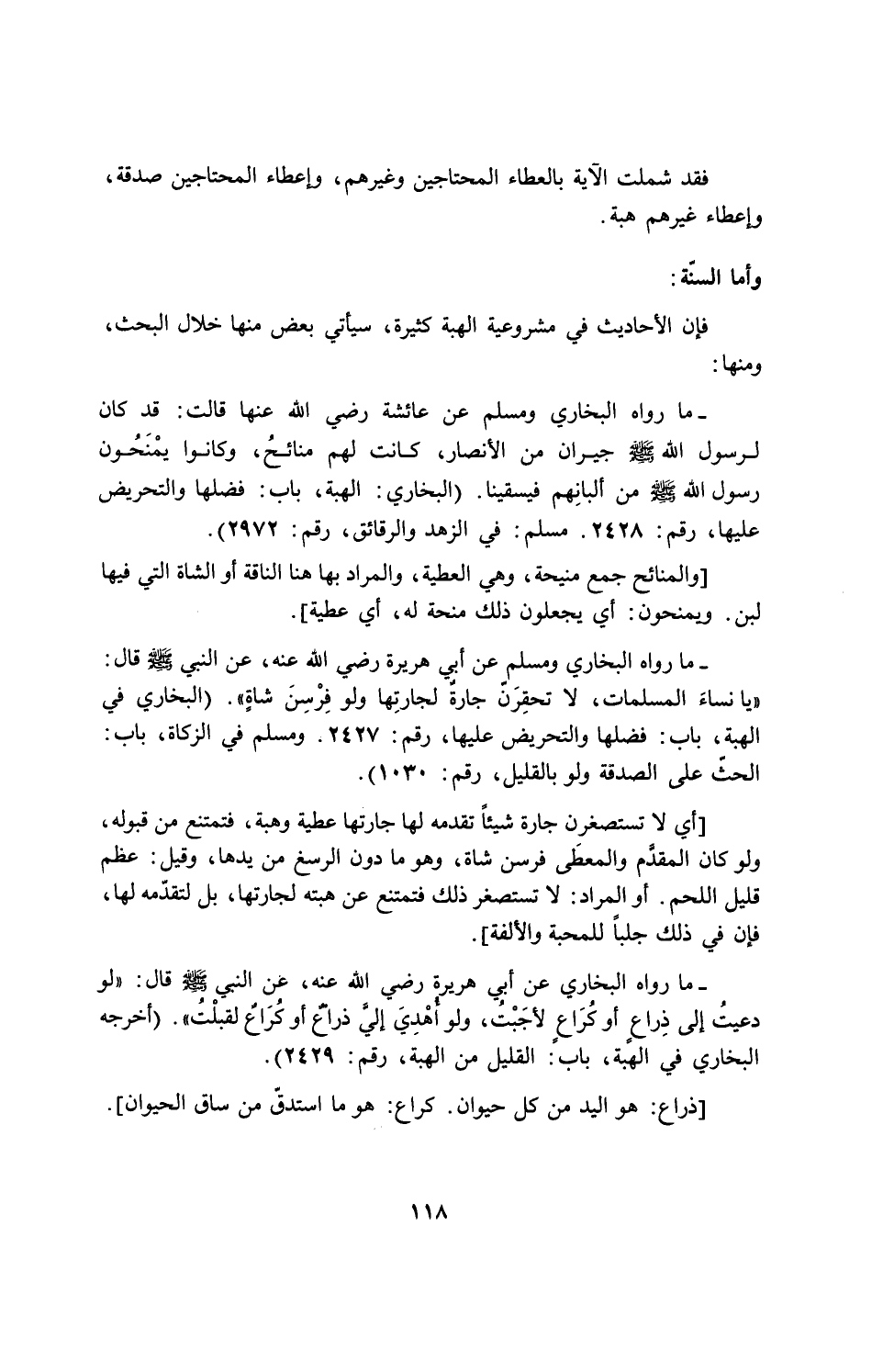 فقد شملت الآية بالعطاء المحتاجين وغيرهم، وإعطاء المحتاجين صدقة، وإعطاء غيرهم هبة.

وأما السنّة:

فإن الأحاديث في مشروعية الهبة كثيرة، سيأتي بعض منها خلال البحث، ومنها:

ـ ما رواه البخاري ومسلم عن عائشة رضي الله عنها قالت: قد كان لرسول الله ﷺ جيران من الأنصار، كانت لهم منائحُ، وكانوا يمْنَحُون رسول الله ﷺ من ألبانِهم فيسقينا. (البخاري: الهبة، باب: فضلها والتحريض عليها، رقم: ٢٤٢٨. مسلم: في الزهد والرقائق، رقم: ٢٩٧٢).

[والمنائح جمع منيحة، وهي العطية، والمراد بها هنا الناقة أو الشاة التي فيها لبن. ويمنحون: أي يجعلون ذلك منحة له، أي عطية].

ـ ما رواه البخاري ومسلم عن أبي هريرة رضي الله عنه، عن النبي ﷺ قال: «يا نساءَ المسلمات، لا تحقِرَنَّ جارةٌ لجارتِها ولو فِرْسِنَ شاةٍ». (البخاري في الهبة، باب: فضلها والتحريض عليها، رقم: ٢٤٢٧. ومسلم في الزكاة، باب: الحثّ على الصدقة ولو بالقليل، رقم: ١٠٣٠).

[أي لا تستصغرن جارة شيئاً تقدمه لها جارتها عطية وهبة، فتمتنع من قبوله، ولو كان المقدَّم والمعطَى فرسن شاة، وهو ما دون الرسغ من يدها، وقيل: عظم قليل اللحم. أو المراد: لا تستصغر ذلك فتمتنع عن هبته لجارتها، بل لتقدّمه لها، فإن في ذلك جلباً للمحبة والألفة].

ـ ما رواه البخاري عن أبي هريرة رضي الله عنه، عن النبي ﷺ قال: «لو دعيتُ إلى ذِراعٍ أو كُرَاعٍ لأجَبْتُ، ولو أُهْدِيَ إليَّ ذراعٌ أو كُرَاعٌ لقبلْتُ». (أخرجه البخاري في الهبة، باب: القليل من الهبة، رقم: ٢٤٢٩).

[ذراع: هو اليد من كل حيوان. كراع: هو ما استدقّ من ساق الحيوان].

١١٨